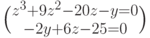 $\begin{pmatrix} z^3+9z^2-20z-y=0 \\ -2y+6z-25=0 \end{pmatrix}$